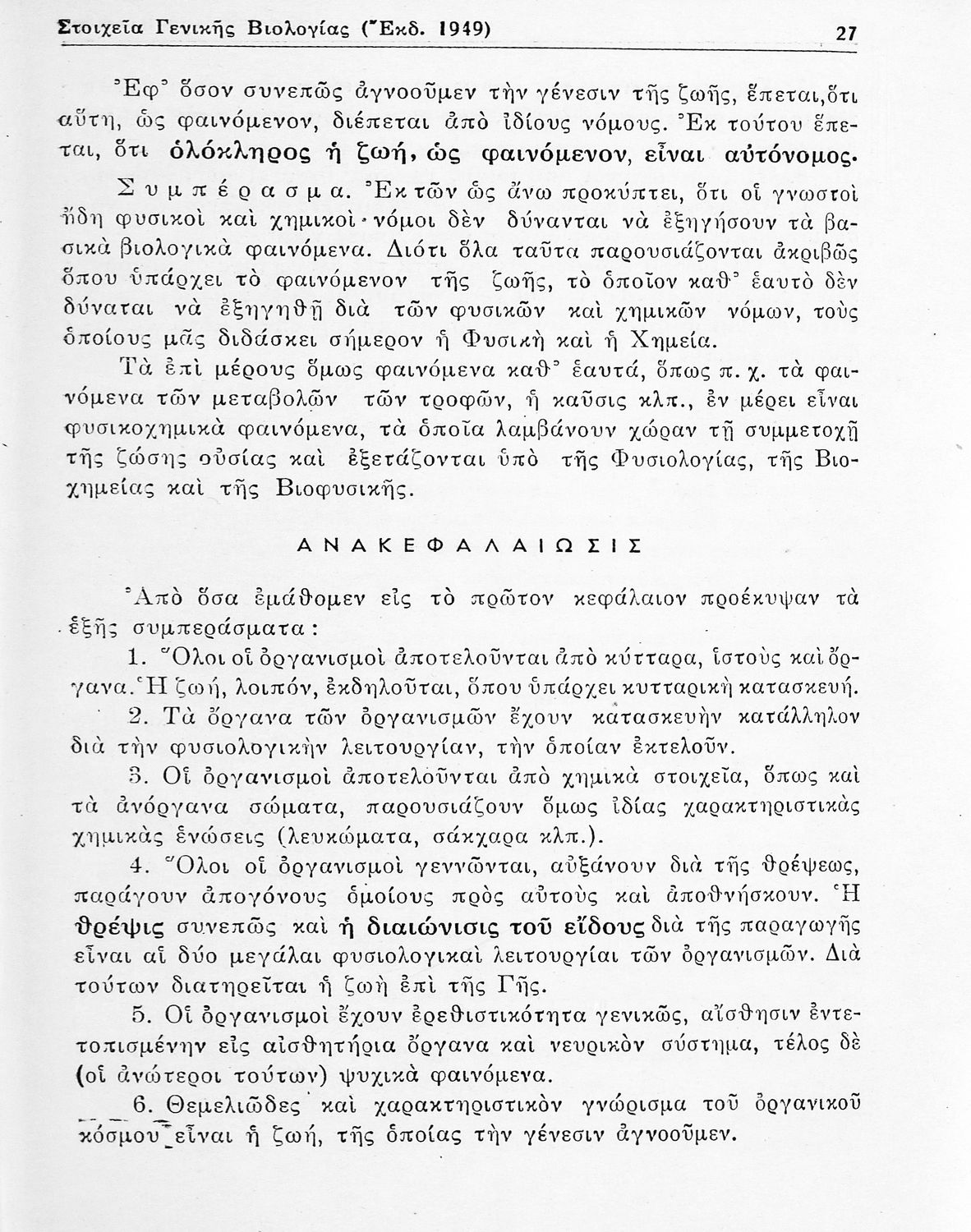 Στοιχεῖα Γενικῆς Βιολογίας (Ἔκδ. 1949) 27

Ἐφ᾽ ὅσον συνεπῶς ἀγνοοῦμεν τὴν γένεσιν τῆς ζωῆς, ἕπεται, ὅτι αὕτη, ὡς φαινόμενον, διέπεται ἀπὸ ἰδίους νόμους. Ἐκ τούτου ἕπεται, ὅτι ὁλόκληρος ἡ ζωή, ὡς φαινόμενον, εἶναι αὐτόνομος.

Συμπέρασμα. Ἐκ τῶν ὡς ἄνω προκύπτει, ὅτι οἱ γνωστοὶ ἤδη φυσικοὶ καὶ χημικοὶ νόμοι δὲν δύνανται νὰ ἐξηγήσουν τὰ βασικὰ βιολογικὰ φαινόμενα. Διότι ὅλα ταῦτα παρουσιάζονται ἀκριβῶς ὅπου ὑπάρχει τὸ φαινόμενον τῆς ζωῆς, τὸ ὁποῖον καθ᾽ ἑαυτὸ δὲν δύναται νὰ ἐξηγηθῇ διὰ τῶν φυσικῶν καὶ χημικῶν νόμων, τοὺς ὁποίους μᾶς διδάσκει σήμερον ἡ Φυσικὴ καὶ ἡ Χημεία.

Τὰ ἐπὶ μέρους ὅμως φαινόμενα καθ᾽ ἑαυτά, ὅπως π. χ. τὰ φαινόμενα τῶν μεταβολῶν τῶν τροφῶν, ἡ καῦσις κλπ., ἐν μέρει εἶναι φυσικοχημικὰ φαινόμενα, τὰ ὁποῖα λαμβάνουν χώραν τῇ συμμετοχῇ τῆς ζώσης οὐσίας καὶ ἐξετάζονται ὑπὸ τῆς Φυσιολογίας, τῆς Βιοχημείας καὶ τῆς Βιοφυσικῆς.

ΑΝΑΚΕΦΑΛΑΙΩΣΙΣ

Ἀπὸ ὅσα ἐμάθομεν εἰς τὸ πρῶτον κεφάλαιον προέκυψαν τὰ ἑξῆς συμπεράσματα:

1. Ὅλοι οἱ ὀργανισμοὶ ἀποτελοῦνται ἀπὸ κύτταρα, ἱστοὺς καὶ ὄργανα. Ἡ ζωή, λοιπόν, ἐκδηλοῦται, ὅπου ὑπάρχει κυτταρικὴ κατασκευή.

2. Τὰ ὄργανα τῶν ὀργανισμῶν ἔχουν κατασκευὴν κατάλληλον διὰ τὴν φυσιολογικὴν λειτουργίαν, τὴν ὁποίαν ἐκτελοῦν.

3. Οἱ ὀργανισμοὶ ἀποτελοῦνται ἀπὸ χημικὰ στοιχεῖα, ὅπως καὶ τὰ ἀνόργανα σώματα, παρουσιάζουν ὅμως ἰδίας χαρακτηριστικὰς χημικὰς ἑνώσεις (λευκώματα, σάκχαρα κλπ.).

4. Ὅλοι οἱ ὀργανισμοὶ γεννῶνται, αὐξάνουν διὰ τῆς θρέψεως, παράγουν ἀπογόνους ὁμοίους πρὸς αὐτοὺς καὶ ἀποθνήσκουν. Ἡ θρέψις συνεπῶς καὶ ἡ διαιώνισις τοῦ εἴδους διὰ τῆς παραγωγῆς εἶναι αἱ δύο μεγάλαι φυσιολογικαὶ λειτουργίαι τῶν ὀργανισμῶν. Διὰ τούτων διατηρεῖται ἡ ζωὴ ἐπὶ τῆς Γῆς.

5. Οἱ ὀργανισμοὶ ἔχουν ἐρεθιστικότητα γενικῶς, αἴσθησιν ἐντετοπισμένην εἰς αἰσθητήρια ὄργανα καὶ νευρικὸν σύστημα, τέλος δὲ (οἱ ἀνώτεροι τούτων) ψυχικὰ φαινόμενα.

6. Θεμελιῶδες καὶ χαρακτηριστικὸν γνώρισμα τοῦ ὀργανικοῦ κόσμου εἶναι ἡ ζωή, τῆς ὁποίας τὴν γένεσιν ἀγνοοῦμεν.